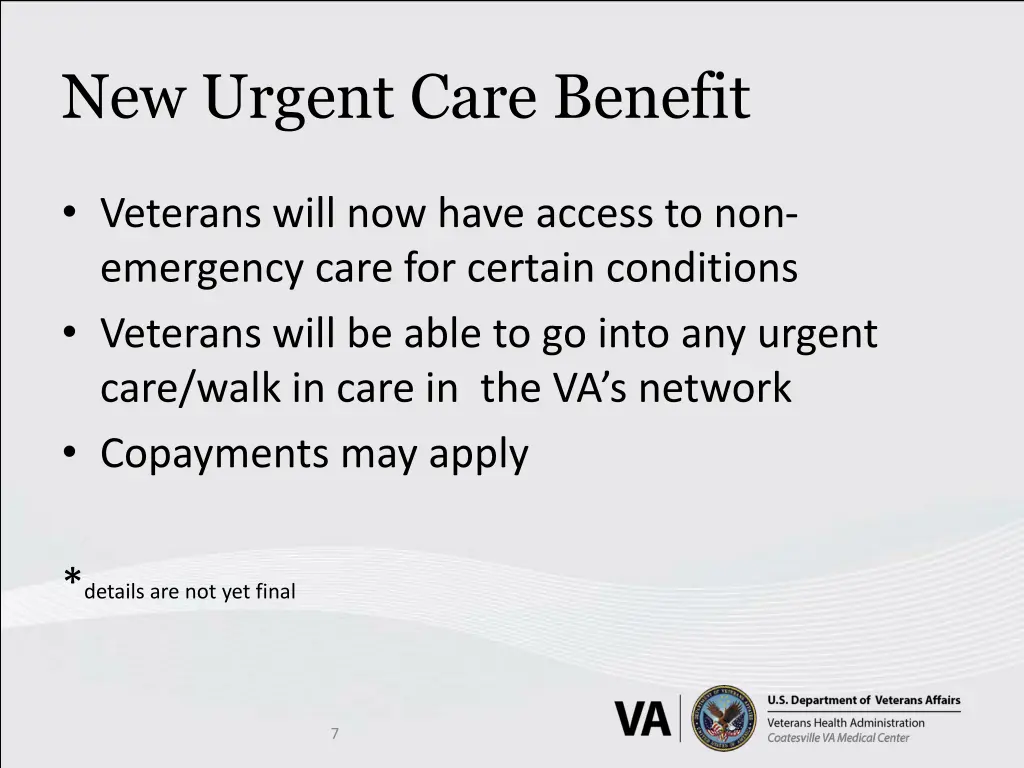 New Urgent Care Benefit

• Veterans will now have access to non-emergency care for certain conditions
• Veterans will be able to go into any urgent care/walk in care in the VA's network
• Copayments may apply

*details are not yet final

7

VA

U.S. Department of Veterans Affairs
Veterans Health Administration
Coatesville VA Medical Center